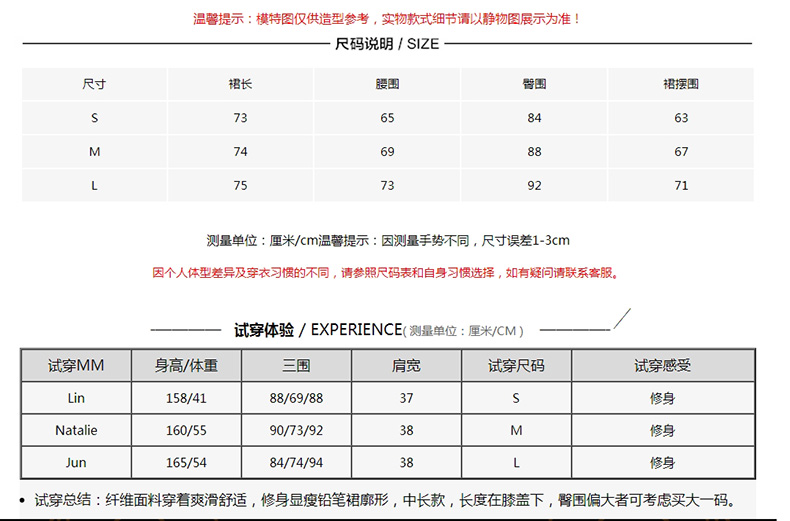 温馨提示：模特图仅供造型参考，实物款式细节请以静物图展示为准！

尺码说明 / SIZE

| 尺寸 | 裙长 | 腰围 | 臀围 | 裙摆围 |
|---|---|---|---|---|
| S | 73 | 65 | 84 | 63 |
| M | 74 | 69 | 88 | 67 |
| L | 75 | 73 | 92 | 71 |

测量单位：厘米/cm温馨提示：因测量手势不同，尺寸误差1-3cm

因个人体型差异及穿衣习惯的不同，请参照尺码表和自身习惯选择，如有疑问请联系客服。

试穿体验 / EXPERIENCE( 测量单位：厘米/CM )

| 试穿MM | 身高/体重 | 三围 | 肩宽 | 试穿尺码 | 试穿感受 |
|---|---|---|---|---|---|
| Lin | 158/41 | 88/69/88 | 37 | S | 修身 |
| Natalie | 160/55 | 90/73/92 | 38 | M | 修身 |
| Jun | 165/54 | 84/74/94 | 38 | L | 修身 |

• 试穿总结：纤维面料穿着爽滑舒适，修身显瘦铅笔裙廓形，中长款，长度在膝盖下，臀围偏大者可考虑买大一码。